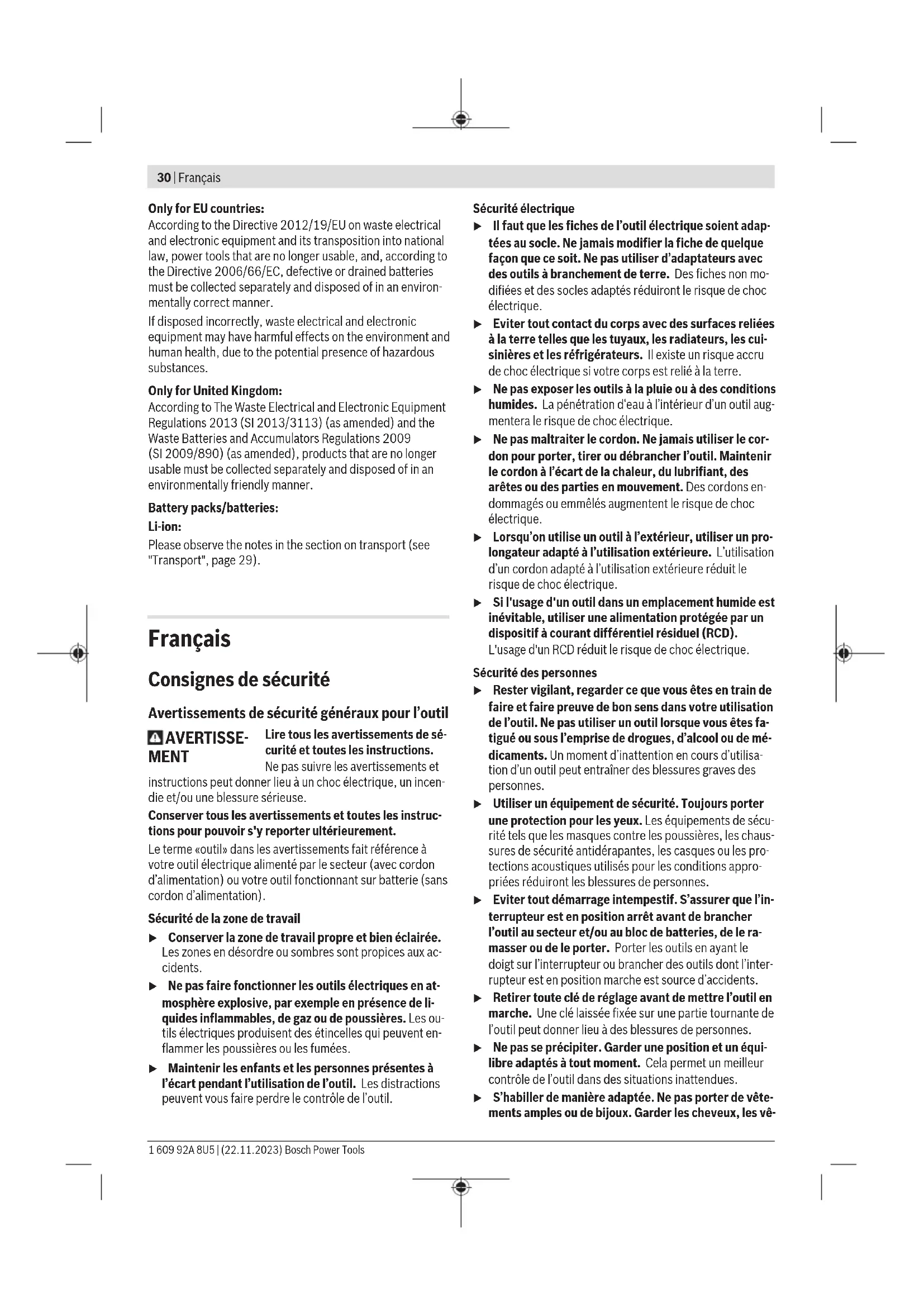 30 | Français

Only for EU countries:
According to the Directive 2012/19/EU on waste electrical and electronic equipment and its transposition into national law, power tools that are no longer usable, and, according to the Directive 2006/66/EC, defective or drained batteries must be collected separately and disposed of in an environmentally correct manner.

If disposed incorrectly, waste electrical and electronic equipment may have harmful effects on the environment and human health, due to the potential presence of hazardous substances.

Only for United Kingdom:
According to The Waste Electrical and Electronic Equipment Regulations 2013 (SI 2013/3113) (as amended) and the Waste Batteries and Accumulators Regulations 2009 (SI 2009/890) (as amended), products that are no longer usable must be collected separately and disposed of in an environmentally friendly manner.

Battery packs/batteries:
Li-ion:
Please observe the notes in the section on transport (see "Transport", page 29).

Français

Consignes de sécurité

Avertissements de sécurité généraux pour l'outil

AVERTISSEMENT Lire tous les avertissements de sécurité et toutes les instructions. Ne pas suivre les avertissements et instructions peut donner lieu à un choc électrique, un incendie et/ou une blessure sérieuse.

Conserver tous les avertissements et toutes les instructions pour pouvoir s'y reporter ultérieurement.

Le terme «outil» dans les avertissements fait référence à votre outil électrique alimenté par le secteur (avec cordon d'alimentation) ou votre outil fonctionnant sur batterie (sans cordon d'alimentation).

Sécurité de la zone de travail
▶ Conserver la zone de travail propre et bien éclairée. Les zones en désordre ou sombres sont propices aux accidents.
▶ Ne pas faire fonctionner les outils électriques en atmosphère explosive, par exemple en présence de liquides inflammables, de gaz ou de poussières. Les outils électriques produisent des étincelles qui peuvent enflammer les poussières ou les fumées.
▶ Maintenir les enfants et les personnes présentes à l'écart pendant l'utilisation de l'outil. Les distractions peuvent vous faire perdre le contrôle de l'outil.

Sécurité électrique
▶ Il faut que les fiches de l'outil électrique soient adaptées au socle. Ne jamais modifier la fiche de quelque façon que ce soit. Ne pas utiliser d'adaptateurs avec des outils à branchement de terre. Des fiches non modifiées et des socles adaptés réduiront le risque de choc électrique.
▶ Eviter tout contact du corps avec des surfaces reliées à la terre telles que les tuyaux, les radiateurs, les cuisinières et les réfrigérateurs. Il existe un risque accru de choc électrique si votre corps est relié à la terre.
▶ Ne pas exposer les outils à la pluie ou à des conditions humides. La pénétration d'eau à l'intérieur d'un outil augmentera le risque de choc électrique.
▶ Ne pas maltraiter le cordon. Ne jamais utiliser le cordon pour porter, tirer ou débrancher l'outil. Maintenir le cordon à l'écart de la chaleur, du lubrifiant, des arêtes ou des parties en mouvement. Des cordons endommagés ou emmêlés augmentent le risque de choc électrique.
▶ Lorsqu'on utilise un outil à l'extérieur, utiliser un prolongateur adapté à l'utilisation extérieure. L'utilisation d'un cordon adapté à l'utilisation extérieure réduit le risque de choc électrique.
▶ Si l'usage d'un outil dans un emplacement humide est inévitable, utiliser une alimentation protégée par un dispositif à courant différentiel résiduel (RCD). L'usage d'un RCD réduit le risque de choc électrique.

Sécurité des personnes
▶ Rester vigilant, regarder ce que vous êtes en train de faire et faire preuve de bon sens dans votre utilisation de l'outil. Ne pas utiliser un outil lorsque vous êtes fatigué ou sous l'emprise de drogues, d'alcool ou de médicaments. Un moment d'inattention en cours d'utilisation d'un outil peut entraîner des blessures graves des personnes.
▶ Utiliser un équipement de sécurité. Toujours porter une protection pour les yeux. Les équipements de sécurité tels que les masques contre les poussières, les chaussures de sécurité antidérapantes, les casques ou les protections acoustiques utilisés pour les conditions appropriées réduiront les blessures de personnes.
▶ Eviter tout démarrage intempestif. S'assurer que l'interrupteur est en position arrêt avant de brancher l'outil au secteur et/ou au bloc de batteries, de le ramasser ou de le porter. Porter les outils en ayant le doigt sur l'interrupteur ou brancher des outils dont l'interrupteur est en position marche est source d'accidents.
▶ Retirer toute clé de réglage avant de mettre l'outil en marche. Une clé laissée fixée sur une partie tournante de l'outil peut donner lieu à des blessures de personnes.
▶ Ne pas se précipiter. Garder une position et un équilibre adaptés à tout moment. Cela permet un meilleur contrôle de l'outil dans des situations inattendues.
▶ S'habiller de manière adaptée. Ne pas porter de vêtements amples ou de bijoux. Garder les cheveux, les vê-

1 609 92A 8U5 | (22.11.2023) Bosch Power Tools